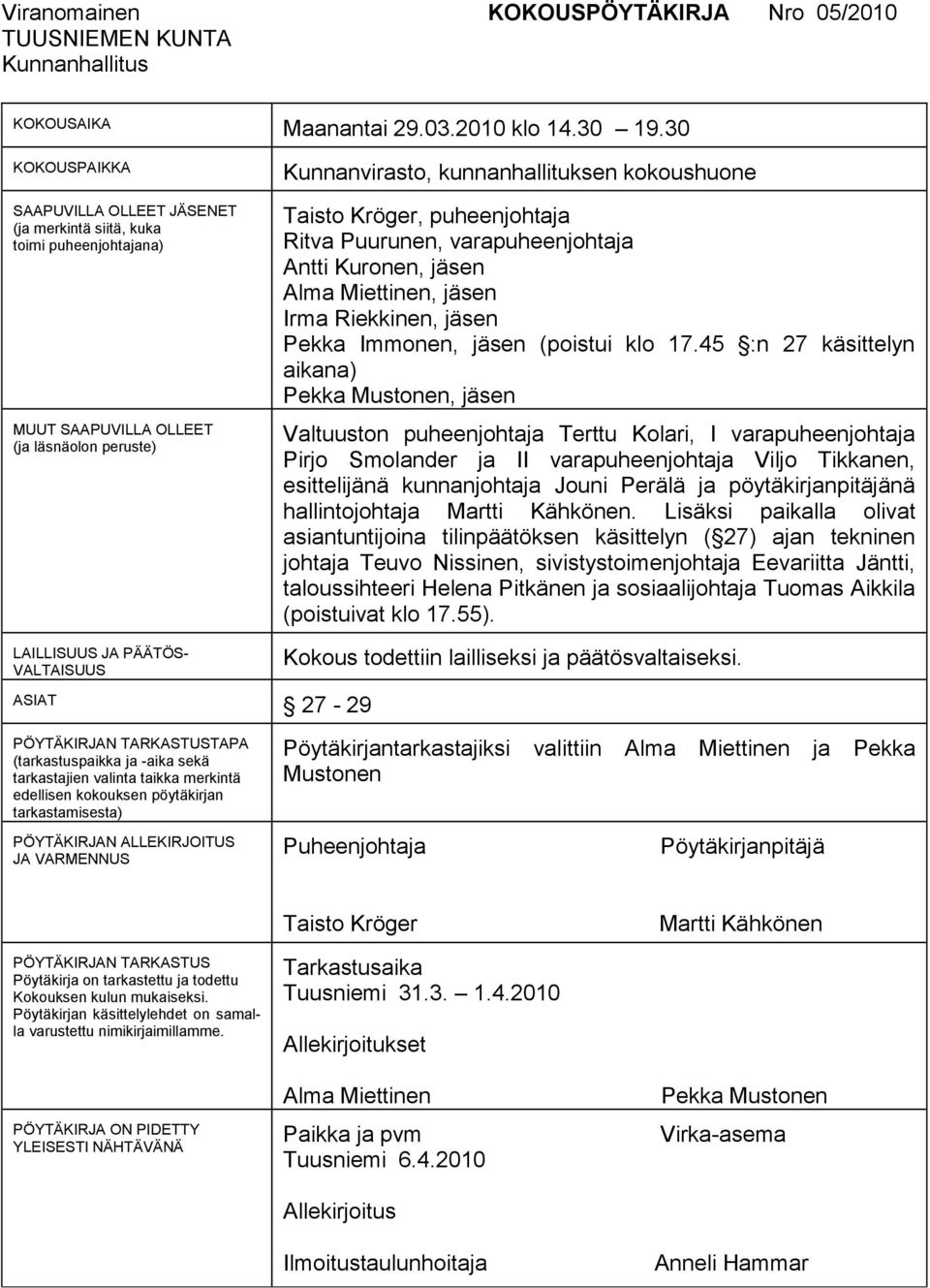 Viranomainen
TUUSNIEMEN KUNTA
Kunnanhallitus

KOKOUSPÖYTÄKIRJA Nro 05/2010

KOKOUSAIKA

Maanantai 29.03.2010 klo 14.30 19.30

KOKOUSPAIKKA

Kunnanvirasto, kunnanhallituksen kokoushuone

SAAPUVILLA OLLEET JÄSENET (ja merkintä siitä, kuka toimi puheenjohtajana)

Taisto Kröger, puheenjohtaja
Ritva Puurunen, varapuheenjohtaja
Antti Kuronen, jäsen
Alma Miettinen, jäsen
Irma Riekkinen, jäsen
Pekka Immonen, jäsen (poistui klo 17.45 :n 27 käsittelyn aikana)
Pekka Mustonen, jäsen

MUUT SAAPUVILLA OLLEET (ja läsnäolon peruste)

Valtuuston puheenjohtaja Terttu Kolari, I varapuheenjohtaja Pirjo Smolander ja II varapuheenjohtaja Viljo Tikkanen, esittelijänä kunnanjohtaja Jouni Perälä ja pöytäkirjanpitäjänä hallintojohtaja Martti Kähkönen. Lisäksi paikalla olivat asiantuntijoina tilinpäätöksen käsittelyn ( 27) ajan tekninen johtaja Teuvo Nissinen, sivistystoimenjohtaja Eevariitta Jäntti, taloussihteeri Helena Pitkänen ja sosiaalijohtaja Tuomas Aikkila (poistuivat klo 17.55).

LAILLISUUS JA PÄÄTÖSVALTAISUUS

Kokous todettiin lailliseksi ja päätösvaltaiseksi.

ASIAT

27 - 29

PÖYTÄKIRJAN TARKASTUSTAPA (tarkastuspaikka ja -aika sekä tarkastajien valinta taikka merkintä edellisen kokouksen pöytäkirjan tarkastamisesta)

Pöytäkirjantarkastajiksi valittiin Alma Miettinen ja Pekka Mustonen

PÖYTÄKIRJAN ALLEKIRJOITUS JA VARMENNUS

Puheenjohtaja

Pöytäkirjanpitäjä

Taisto Kröger

Martti Kähkönen

PÖYTÄKIRJAN TARKASTUS
Pöytäkirja on tarkastettu ja todettu Kokouksen kulun mukaiseksi. Pöytäkirjan käsittelylehdet on samalla varustettu nimikirjaimillamme.

Tarkastusaika
Tuusniemi 31.3. 1.4.2010

Allekirjoitukset

Alma Miettinen

Pekka Mustonen

PÖYTÄKIRJA ON PIDETTY YLEISESTI NÄHTÄVÄNÄ

Paikka ja pvm
Tuusniemi 6.4.2010

Virka-asema

Allekirjoitus

Ilmoitustaulunhoitaja

Anneli Hammar